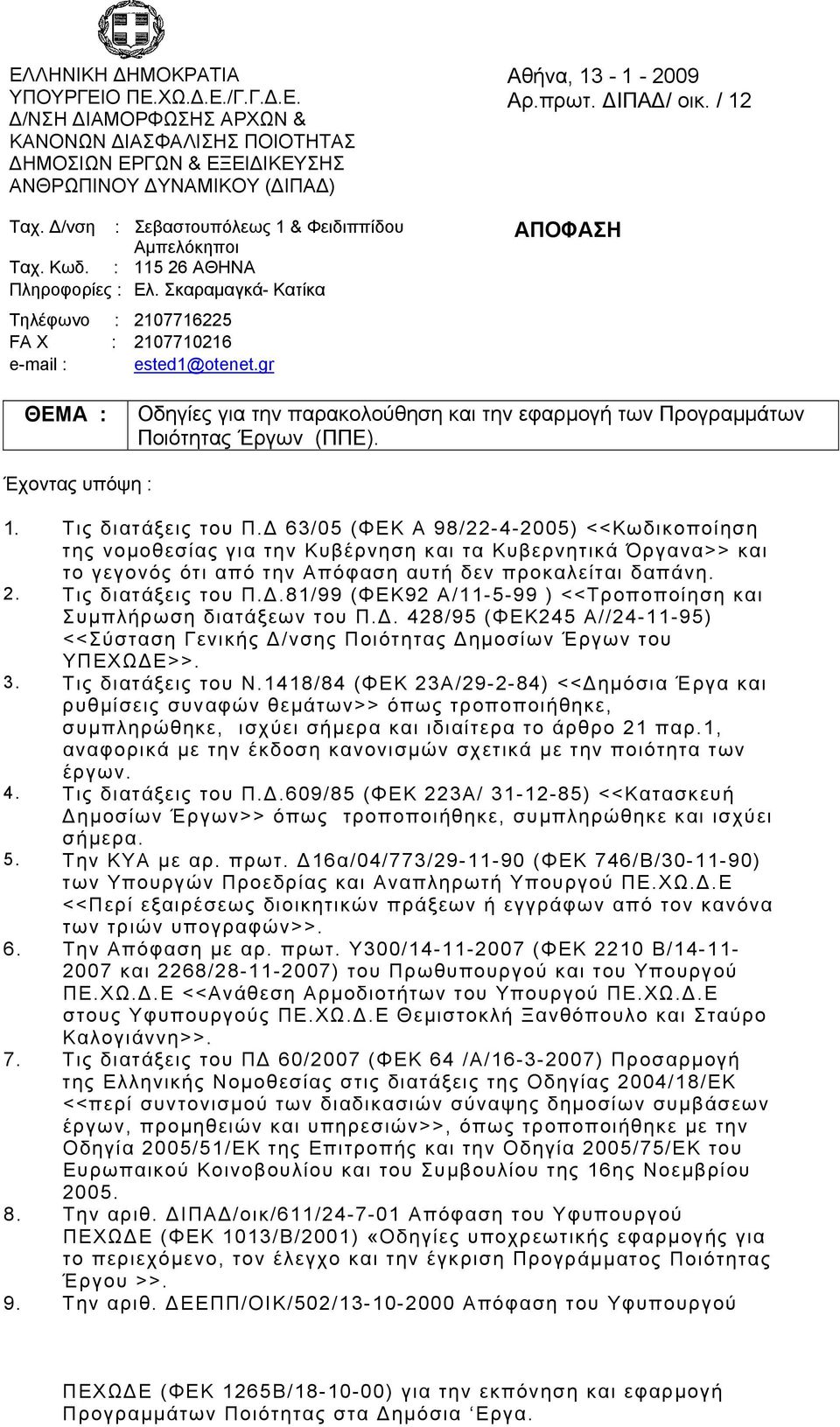 ΕΛΛΗΝΙΚΗ ΔΗΜΟΚΡΑΤΙΑ
ΥΠΟΥΡΓΕΙΟ ΠΕ.ΧΩ.Δ.Ε./Γ.Γ.Δ.Ε.
Δ/ΝΣΗ ΔΙΑΜΟΡΦΩΣΗΣ ΑΡΧΩΝ & ΚΑΝΟΝΩΝ ΔΙΑΣΦΑΛΙΣΗΣ ΠΟΙΟΤΗΤΑΣ ΔΗΜΟΣΙΩΝ ΕΡΓΩΝ & ΕΞΕΙΔΙΚΕΥΣΗΣ ΑΝΘΡΩΠΙΝΟΥ ΔΥΝΑΜΙΚΟΥ (ΔΙΠΑΔ)

Αθήνα, 13 - 1 - 2009
Αρ.πρωτ. ΔΙΠΑΔ/ οικ. / 12

Ταχ. Δ/νση : Σεβαστουπόλεως 1 & Φειδιππίδου Αμπελόκηποι
Ταχ. Κωδ. : 115 26 ΑΘΗΝΑ
Πληροφορίες : Ελ. Σκαραμαγκά- Κατίκα
Τηλέφωνο : 2107716225
FA X : 2107710216
e-mail : ested1@otenet.gr

ΑΠΟΦΑΣΗ

ΘΕΜΑ : Οδηγίες για την παρακολούθηση και την εφαρμογή των Προγραμμάτων Ποιότητας Έργων (ΠΠΕ).

Έχοντας υπόψη :

1. Τις διατάξεις του Π.Δ 63/05 (ΦΕΚ Α 98/22-4-2005) <<Κωδικοποίηση της νομοθεσίας για την Κυβέρνηση και τα Κυβερνητικά Όργανα>> και το γεγονός ότι από την Απόφαση αυτή δεν προκαλείται δαπάνη.
2. Τις διατάξεις του Π.Δ.81/99 (ΦΕΚ92 Α/11-5-99 ) <<Τροποποίηση και Συμπλήρωση διατάξεων του Π.Δ. 428/95 (ΦΕΚ245 Α//24-11-95) <<Σύσταση Γενικής Δ/νσης Ποιότητας Δημοσίων Έργων του ΥΠΕΧΩΔΕ>>.
3. Τις διατάξεις του Ν.1418/84 (ΦΕΚ 23Α/29-2-84) <<Δημόσια Έργα και ρυθμίσεις συναφών θεμάτων>> όπως τροποποιήθηκε, συμπληρώθηκε, ισχύει σήμερα και ιδιαίτερα το άρθρο 21 παρ.1, αναφορικά με την έκδοση κανονισμών σχετικά με την ποιότητα των έργων.
4. Τις διατάξεις του Π.Δ.609/85 (ΦΕΚ 223Α/ 31-12-85) <<Κατασκευή Δημοσίων Έργων>> όπως τροποποιήθηκε, συμπληρώθηκε και ισχύει σήμερα.
5. Την ΚΥΑ με αρ. πρωτ. Δ16α/04/773/29-11-90 (ΦΕΚ 746/Β/30-11-90) των Υπουργών Προεδρίας και Αναπληρωτή Υπουργού ΠΕ.ΧΩ.Δ.Ε <<Περί εξαιρέσεως διοικητικών πράξεων ή εγγράφων από τον κανόνα των τριών υπογραφών>>.
6. Την Απόφαση με αρ. πρωτ. Υ300/14-11-2007 (ΦΕΚ 2210 Β/14-11-2007 και 2268/28-11-2007) του Πρωθυπουργού και του Υπουργού ΠΕ.ΧΩ.Δ.Ε <<Ανάθεση Αρμοδιοτήτων του Υπουργού ΠΕ.ΧΩ.Δ.Ε στους Υφυπουργούς ΠΕ.ΧΩ.Δ.Ε Θεμιστοκλή Ξανθόπουλο και Σταύρο Καλογιάννη>>.
7. Τις διατάξεις του ΠΔ 60/2007 (ΦΕΚ 64 /Α/16-3-2007) Προσαρμογή της Ελληνικής Νομοθεσίας στις διατάξεις της Οδηγίας 2004/18/ΕΚ <<περί συντονισμού των διαδικασιών σύναψης δημοσίων συμβάσεων έργων, προμηθειών και υπηρεσιών>>, όπως τροποποιήθηκε με την Οδηγία 2005/51/ΕΚ της Επιτροπής και την Οδηγία 2005/75/ΕΚ του Ευρωπαικού Κοινοβουλίου και του Συμβουλίου της 16ης Νοεμβρίου 2005.
8. Την αριθ. ΔΙΠΑΔ/οικ/611/24-7-01 Απόφαση του Υφυπουργού ΠΕΧΩΔΕ (ΦΕΚ 1013/Β/2001) «Οδηγίες υποχρεωτικής εφαρμογής για το περιεχόμενο, τον έλεγχο και την έγκριση Προγράμματος Ποιότητας Έργου >>.
9. Την αριθ. ΔΕΕΠΠ/ΟΙΚ/502/13-10-2000 Απόφαση του Υφυπουργού ΠΕΧΩΔΕ (ΦΕΚ 1265Β/18-10-00) για την εκπόνηση και εφαρμογή Προγραμμάτων Ποιότητας στα Δημόσια ‘Εργα.